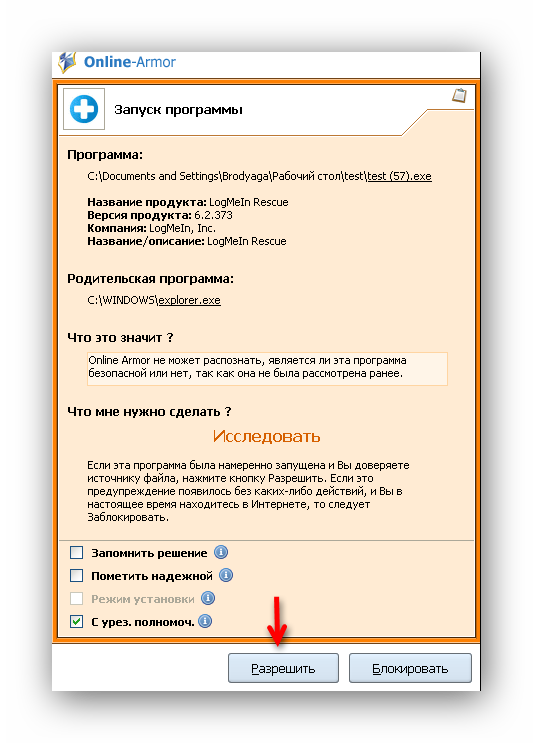 Online-Armor

Запуск программы

Программа:

C:\Documents and Settings\Brodyaga\Рабочий стол\test\test (57).exe

Название продукта: LogMeIn Rescue
Версия продукта: 6.2.373
Компания: LogMeIn, Inc.
Название/описание: LogMeIn Rescue

Родительская программа:

C:\WINDOWS\explorer.exe

Что это значит ?

Online Armor не может распознать, является ли эта программа безопасной или нет, так как она не была рассмотрена ранее.

Что мне нужно сделать ?

Исследовать

Если эта программа была намеренно запущена и Вы доверяете источнику файла, нажмите кнопку Разрешить. Если это предупреждение появилось без каких-либо действий, и Вы в настоящее время находитесь в Интернете, то следует Заблокировать.

Запомнить решение

Пометить надежной

Режим установки

С урез. полномоч.

Разрешить

Блокировать